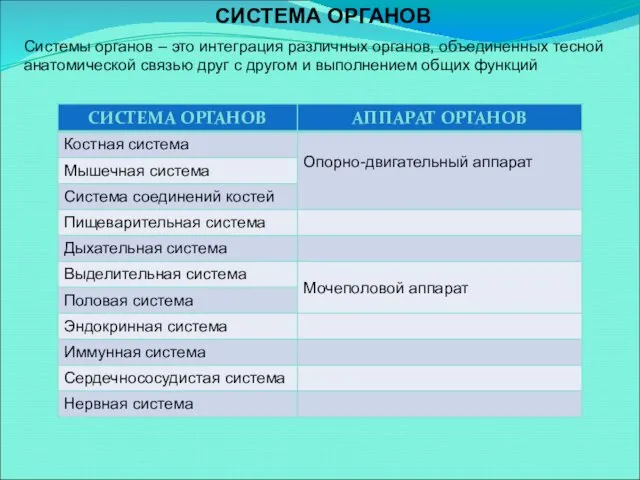 СИСТЕМА ОРГАНОВ

Системы органов – это интеграция различных органов, объединенных тесной анатомической связью друг с другом и выполнением общих функций

| СИСТЕМА ОРГАНОВ | АППАРАТ ОРГАНОВ |
|---|---|
| Костная система | Опорно-двигательный аппарат |
| Мышечная система | |
| Система соединений костей | |
| Пищеварительная система | |
| Дыхательная система | |
| Выделительная система | Мочеполовой аппарат |
| Половая система | |
| Эндокринная система | |
| Иммунная система | |
| Сердечнососудистая система | |
| Нервная система | |